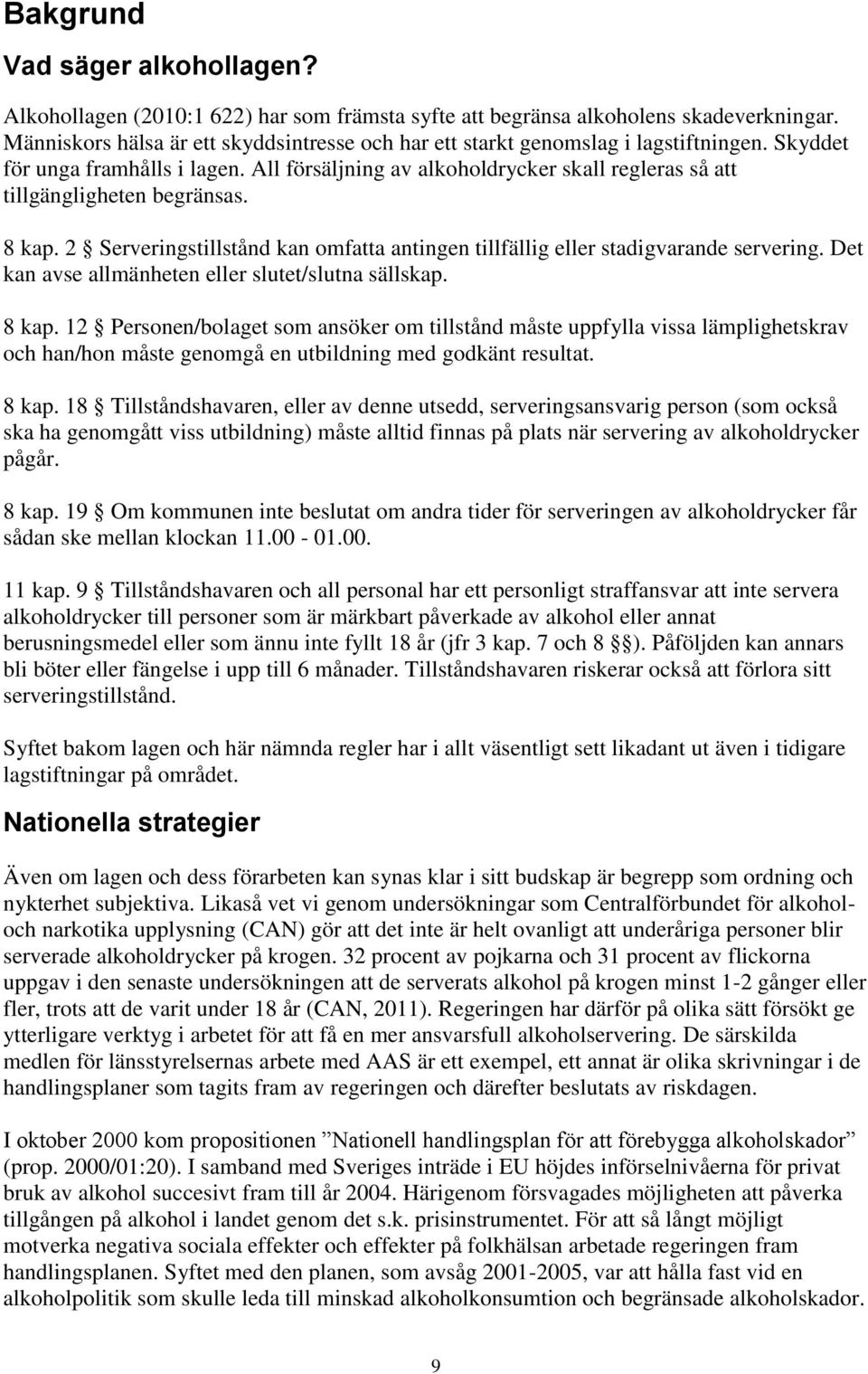 Bakgrund

Vad säger alkohollagen?

Alkohollagen (2010:1 622) har som främsta syfte att begränsa alkoholens skadeverkningar. Människors hälsa är ett skyddsintresse och har ett starkt genomslag i lagstiftningen. Skyddet för unga framhålls i lagen. All försäljning av alkoholdrycker skall regleras så att tillgängligheten begränsas.

8 kap. 2 § Serveringstillstånd kan omfatta antingen tillfällig eller stadigvarande servering. Det kan avse allmänheten eller slutet/slutna sällskap.

8 kap. 12 § Personen/bolaget som ansöker om tillstånd måste uppfylla vissa lämplighetskrav och han/hon måste genomgå en utbildning med godkänt resultat.

8 kap. 18 § Tillståndshavaren, eller av denne utsedd, serveringsansvarig person (som också ska ha genomgått viss utbildning) måste alltid finnas på plats när servering av alkoholdrycker pågår.

8 kap. 19 § Om kommunen inte beslutat om andra tider för serveringen av alkoholdrycker får sådan ske mellan klockan 11.00 - 01.00.

11 kap. 9 § Tillståndshavaren och all personal har ett personligt straffansvar att inte servera alkoholdrycker till personer som är märkbart påverkade av alkohol eller annat berusningsmedel eller som ännu inte fyllt 18 år (jfr 3 kap. 7 och 8 §). Påföljden kan annars bli böter eller fängelse i upp till 6 månader. Tillståndshavaren riskerar också att förlora sitt serveringstillstånd.

Syftet bakom lagen och här nämnda regler har i allt väsentligt sett likadant ut även i tidigare lagstiftningar på området.

Nationella strategier

Även om lagen och dess förarbeten kan synas klar i sitt budskap är begrepp som ordning och nykterhet subjektiva. Likaså vet vi genom undersökningar som Centralförbundet för alkohol- och narkotika upplysning (CAN) gör att det inte är helt ovanligt att underåriga personer blir serverade alkoholdrycker på krogen. 32 procent av pojkarna och 31 procent av flickorna uppgav i den senaste undersökningen att de serverats alkohol på krogen minst 1-2 gånger eller fler, trots att de varit under 18 år (CAN, 2011). Regeringen har därför på olika sätt försökt ge ytterligare verktyg i arbetet för att få en mer ansvarsfull alkoholservering. De särskilda medlen för länsstyrelsernas arbete med AAS är ett exempel, ett annat är olika skrivningar i de handlingsplaner som tagits fram av regeringen och därefter beslutats av riskdagen.

I oktober 2000 kom propositionen ”Nationell handlingsplan för att förebygga alkoholskador” (prop. 2000/01:20). I samband med Sveriges inträde i EU höjdes införselnivåerna för privat bruk av alkohol succesivt fram till år 2004. Härigenom försvagades möjligheten att påverka tillgången på alkohol i landet genom det s.k. prisinstrumentet. För att så långt möjligt motverka negativa sociala effekter och effekter på folkhälsan arbetade regeringen fram handlingsplanen. Syftet med den planen, som avsåg 2001-2005, var att hålla fast vid en alkoholpolitik som skulle leda till minskad alkoholkonsumtion och begränsade alkoholskador.

9